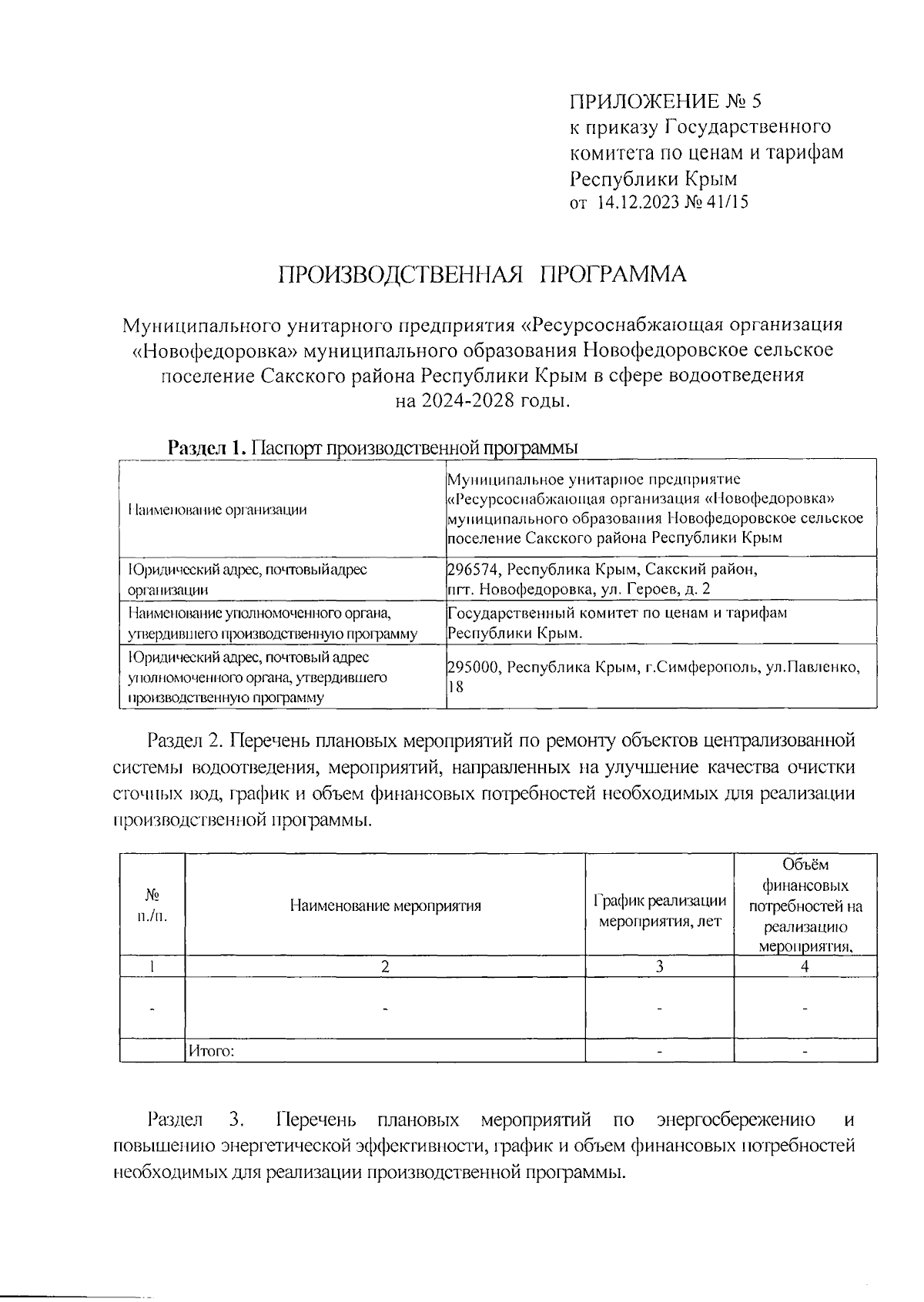 ПРИЛОЖЕНИЕ № 5
к приказу Государственного комитета по ценам и тарифам Республики Крым
от 14.12.2023 № 41/15

ПРОИЗВОДСТВЕННАЯ ПРОГРАММА

Муниципального унитарного предприятия «Ресурсоснабжающая организация «Новофедоровка» муниципального образования Новофедоровское сельское поселение Сакского района Республики Крым в сфере водоотведения на 2024-2028 годы.

Раздел 1. Паспорт производственной программы

| | |
|---|---|
| Наименование организации | Муниципальное унитарное предприятие «Ресурсоснабжающая организация «Новофедоровка» муниципального образования Новофедоровское сельское поселение Сакского района Республики Крым |
| Юридический адрес, почтовыйадрес организации | 296574, Республика Крым, Сакский район, пгт. Новофедоровка, ул. Героев, д. 2 |
| Наименование уполномоченного органа, утвердившего производственную программу | Государственный комитет по ценам и тарифам Республики Крым. |
| Юридический адрес, почтовый адрес уполномоченного органа, утвердившего производственную программу | 295000, Республика Крым, г.Симферополь, ул.Павленко, 18 |

Раздел 2. Перечень плановых мероприятий по ремонту объектов централизованной системы водоотведения, мероприятий, направленных на улучшение качества очистки сточных вод, график и объем финансовых потребностей необходимых для реализации производственной программы.

| № п./п. | Наименование мероприятия | График реализации мероприятия, лет | Объём финансовых потребностей на реализацию мероприятия, |
|---|---|---|---|
| 1 | 2 | 3 | 4 |
| - | - | - | - |
| | Итого: | - | - |

Раздел 3. Перечень плановых мероприятий по энергосбережению и повышению энергетической эффективности, график и объем финансовых потребностей необходимых для реализации производственной программы.